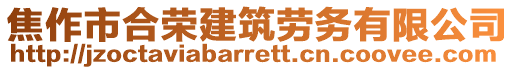 焦作市合荣建筑劳务有限公司
http://jzoctaviabarrett.cn.coovee.com